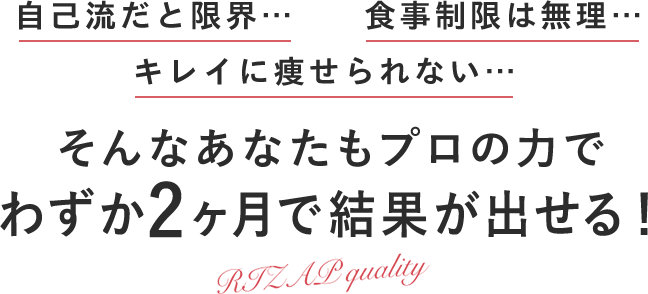 自己流だと限界…　食事制限は無理…

キレイに痩せられない…

そんなあなたもプロの力で
わずか2ヶ月で結果が出せる！

RIZAP quality